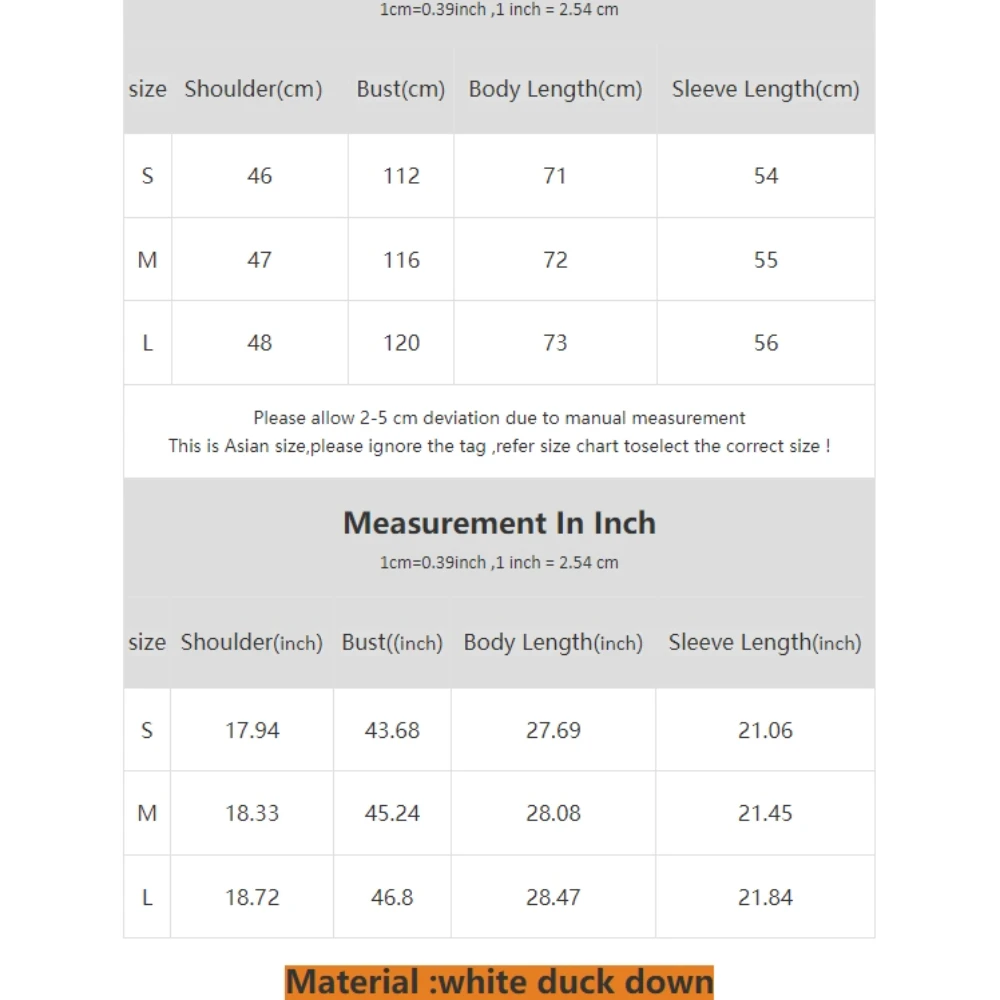 1cm=0.39inch ,1 inch = 2.54 cm

| size | Shoulder(cm) | Bust(cm) | Body Length(cm) | Sleeve Length(cm) |
|---|---|---|---|---|
| S | 46 | 112 | 71 | 54 |
| M | 47 | 116 | 72 | 55 |
| L | 48 | 120 | 73 | 56 |

Please allow 2-5 cm deviation due to manual measurement
This is Asian size,please ignore the tag ,refer size chart toselect the correct size !

Measurement In Inch
1cm=0.39inch ,1 inch = 2.54 cm

| size | Shoulder(inch) | Bust((inch) | Body Length(inch) | Sleeve Length(inch) |
|---|---|---|---|---|
| S | 17.94 | 43.68 | 27.69 | 21.06 |
| M | 18.33 | 45.24 | 28.08 | 21.45 |
| L | 18.72 | 46.8 | 28.47 | 21.84 |

Material :white duck down